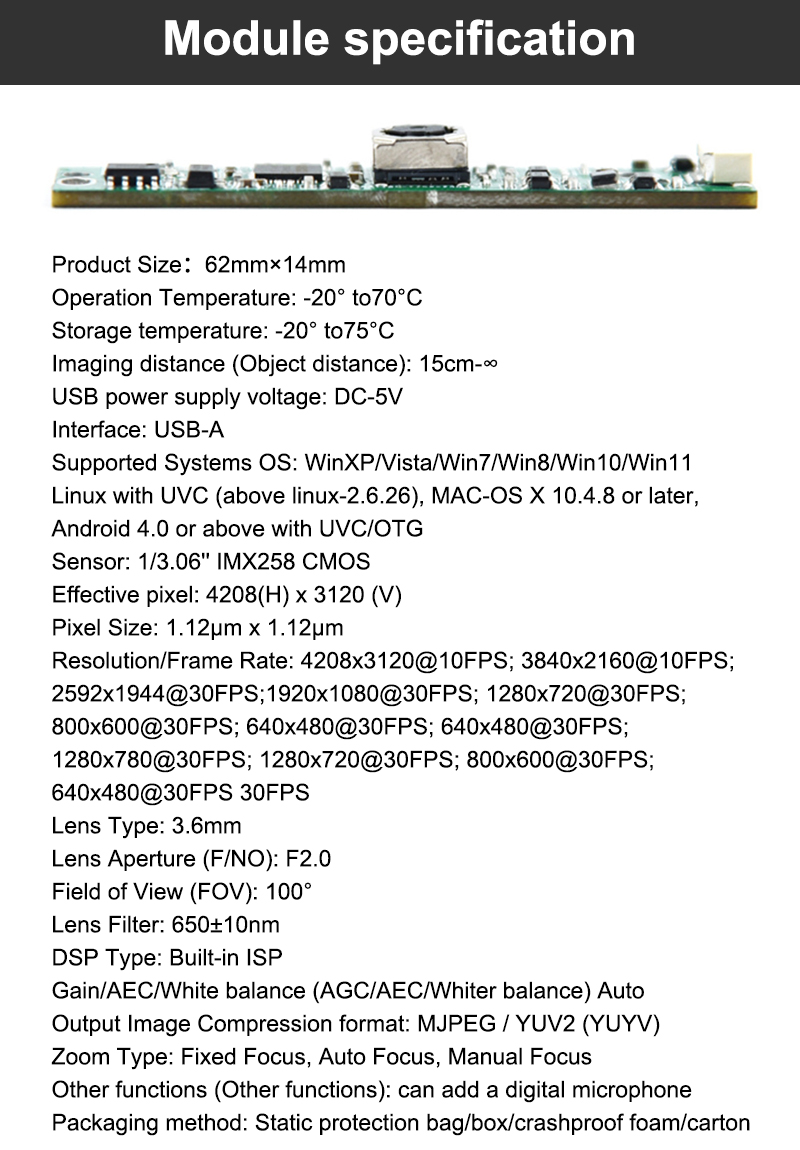 Module specification

Product Size： 62mm×14mm
Operation Temperature: -20° to70°C
Storage temperature: -20° to75°C
Imaging distance (Object distance): 15cm-∞
USB power supply voltage: DC-5V
Interface: USB-A
Supported Systems OS: WinXP/Vista/Win7/Win8/Win10/Win11
Linux with UVC (above linux-2.6.26), MAC-OS X 10.4.8 or later, Android 4.0 or above with UVC/OTG
Sensor: 1/3.06'' IMX258 CMOS
Effective pixel: 4208(H) x 3120 (V)
Pixel Size: 1.12μm x 1.12μm
Resolution/Frame Rate: 4208x3120@10FPS; 3840x2160@10FPS; 2592x1944@30FPS;1920x1080@30FPS; 1280x720@30FPS; 800x600@30FPS; 640x480@30FPS; 640x480@30FPS; 1280x780@30FPS; 1280x720@30FPS; 800x600@30FPS; 640x480@30FPS 30FPS
Lens Type: 3.6mm
Lens Aperture (F/NO): F2.0
Field of View (FOV): 100°
Lens Filter: 650±10nm
DSP Type: Built-in ISP
Gain/AEC/White balance (AGC/AEC/Whiter balance) Auto
Output Image Compression format: MJPEG / YUV2 (YUYV)
Zoom Type: Fixed Focus, Auto Focus, Manual Focus
Other functions (Other functions): can add a digital microphone
Packaging method: Static protection bag/box/crashproof foam/carton